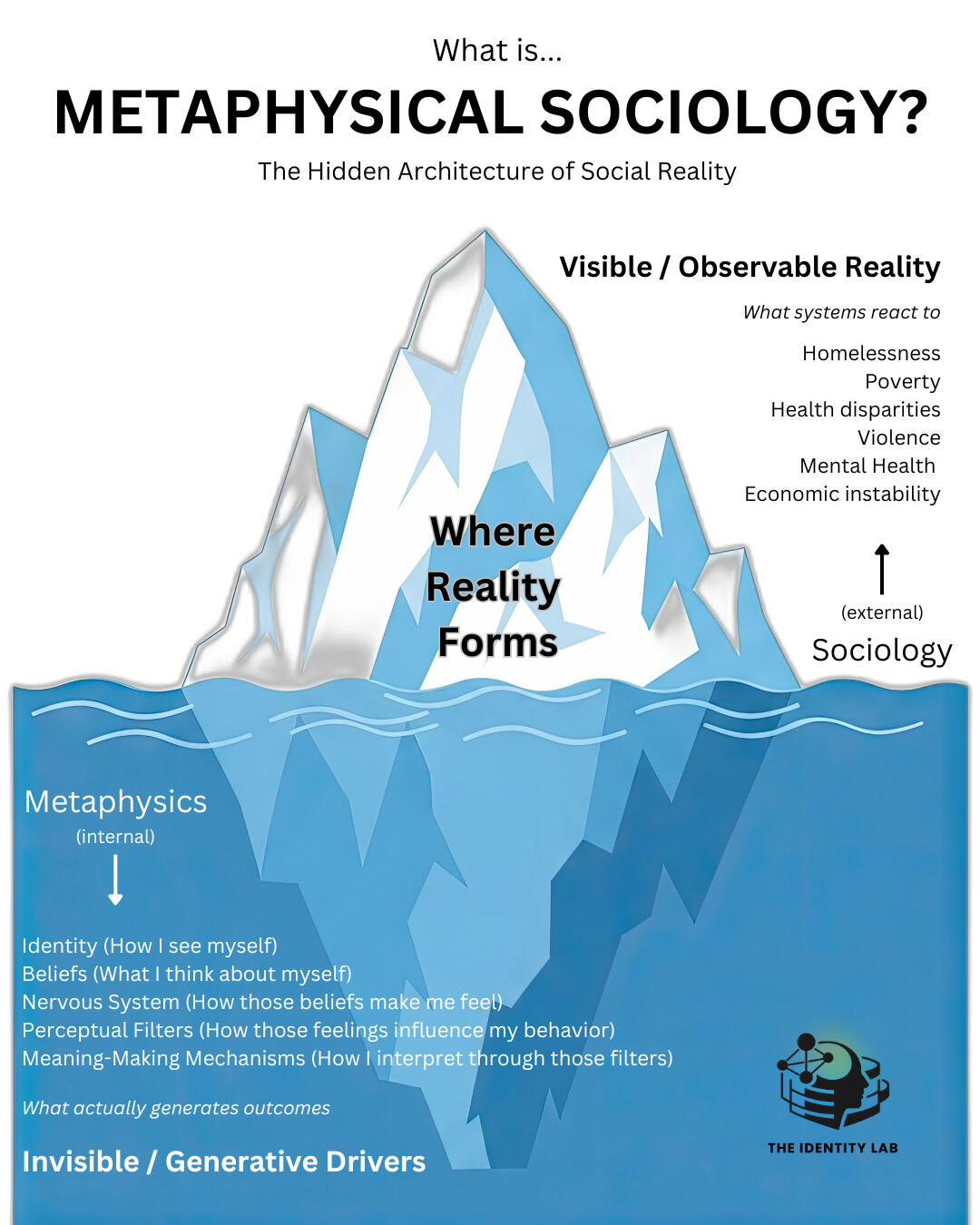 What is...

METAPHYSICAL SOCIOLOGY?

The Hidden Architecture of Social Reality

Visible / Observable Reality

What systems react to

Homelessness
Poverty
Health disparities
Violence
Mental Health
Economic instability

Where Reality Forms

(external)
Sociology

Metaphysics
(internal)

Identity (How I see myself)
Beliefs (What I think about myself)
Nervous System (How those beliefs make me feel)
Perceptual Filters (How those feelings influence my behavior)
Meaning-Making Mechanisms (How I interpret through those filters)

What actually generates outcomes

Invisible / Generative Drivers

THE IDENTITY LAB